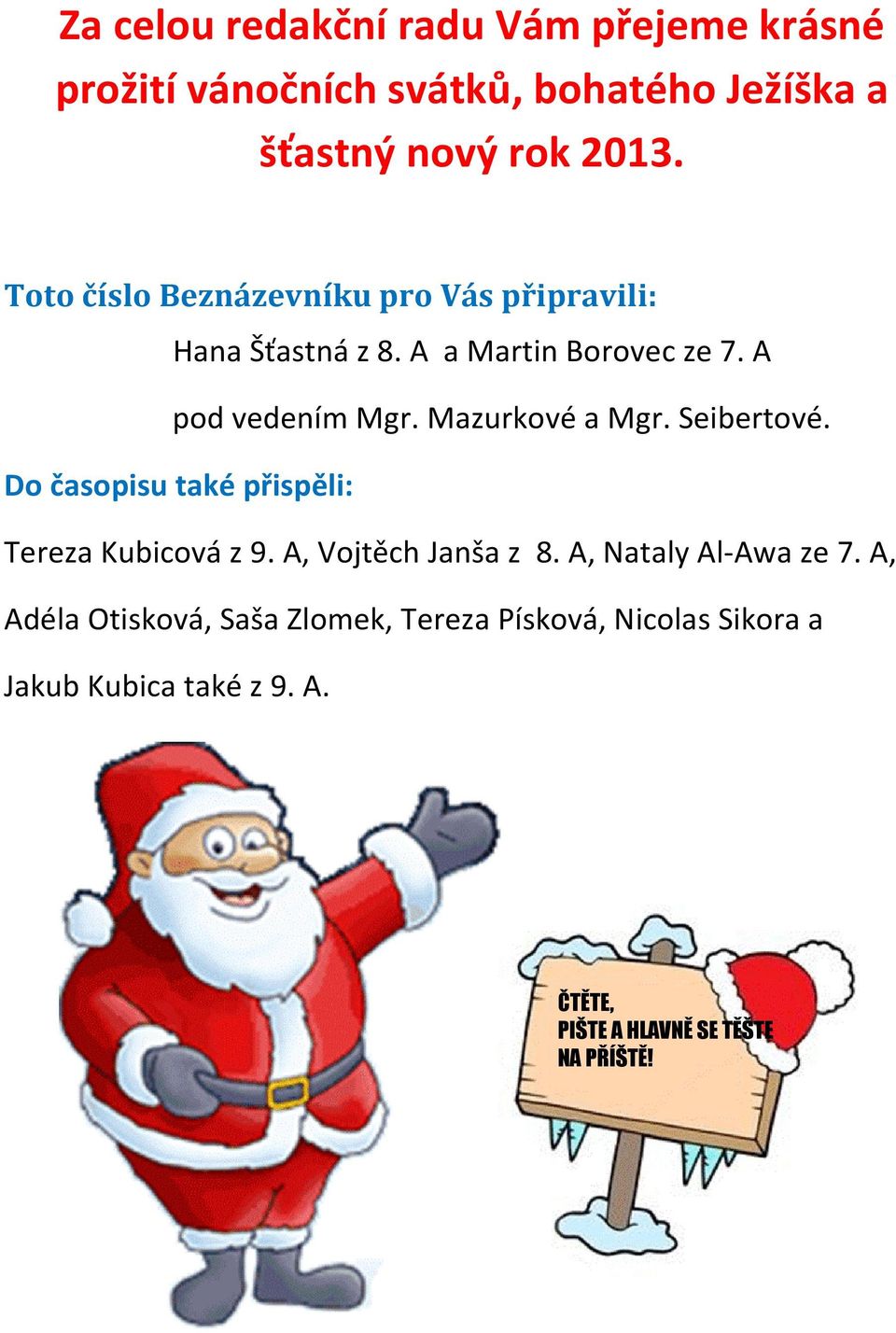 Za celou redakční radu Vám přejeme krásné prožití vánočních svátků, bohatého Ježíška a šťastný nový rok 2013.

Toto číslo Beznázevníku pro Vás připravili:

Hana Šťastná z 8. A a Martin Borovec ze 7. A

pod vedením Mgr. Mazurkové a Mgr. Seibertové.

Do časopisu také přispěli:

Tereza Kubicová z 9. A, Vojtěch Janša z 8. A, Nataly Al-Awa ze 7. A, Adéla Otisková, Saša Zlomek, Tereza Písková, Nicolas Sikora a Jakub Kubica také z 9. A.

ČTĚTE, PIŠTE A HLAVNĚ SE TĚŠTE NA PŘÍŠTĚ!